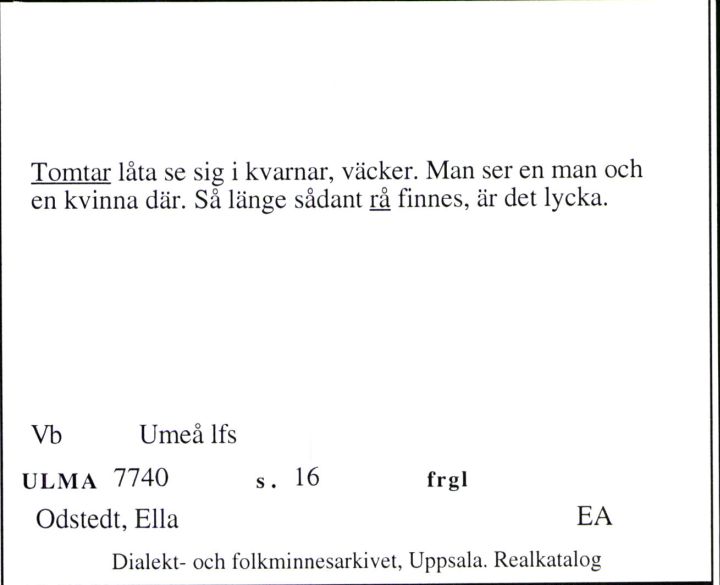 Tomtar låta se sig i kvarnar, väcker. Man ser en man och en kvinna där. Så länge sådant rå finnes, är det lycka.

Vb Umeå lfs

ULMA 7740 s. 16 frgl

Odstedt, Ella EA

Dialekt- och folkminnesarkivet, Uppsala. Realkatalog